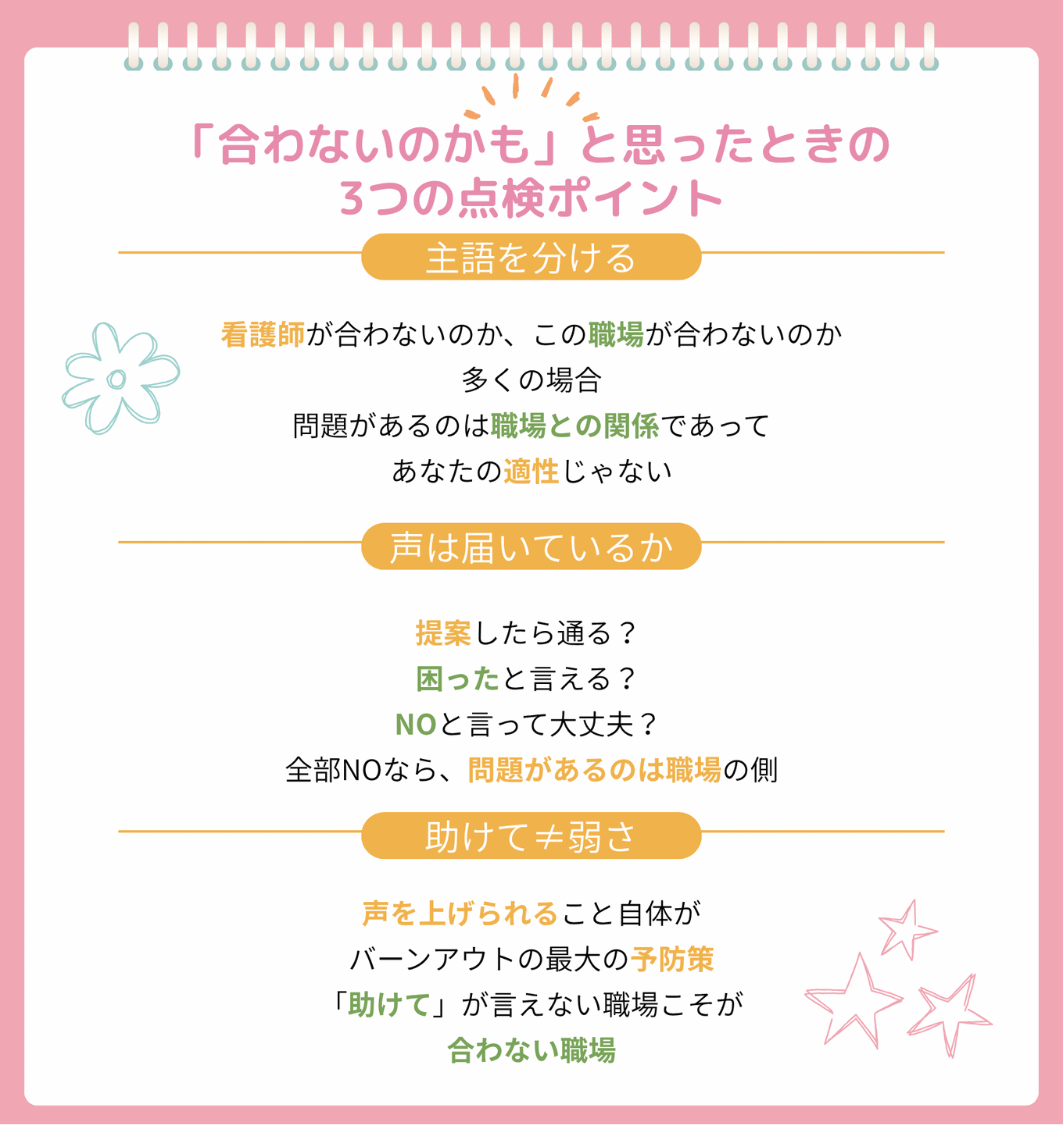 「合わないのかも」と思ったときの
3つの点検ポイント

主語を分ける

看護師が合わないのか、この職場が合わないのか
多くの場合
問題があるのは職場との関係であって
あなたの適性じゃない

声は届いているか

提案したら通る？
困ったと言える？
NOと言って大丈夫？
全部NOなら、問題があるのは職場の側

助けて≠弱さ

声を上げられること自体が
バーンアウトの最大の予防策
「助けて」が言えない職場こそが
合わない職場